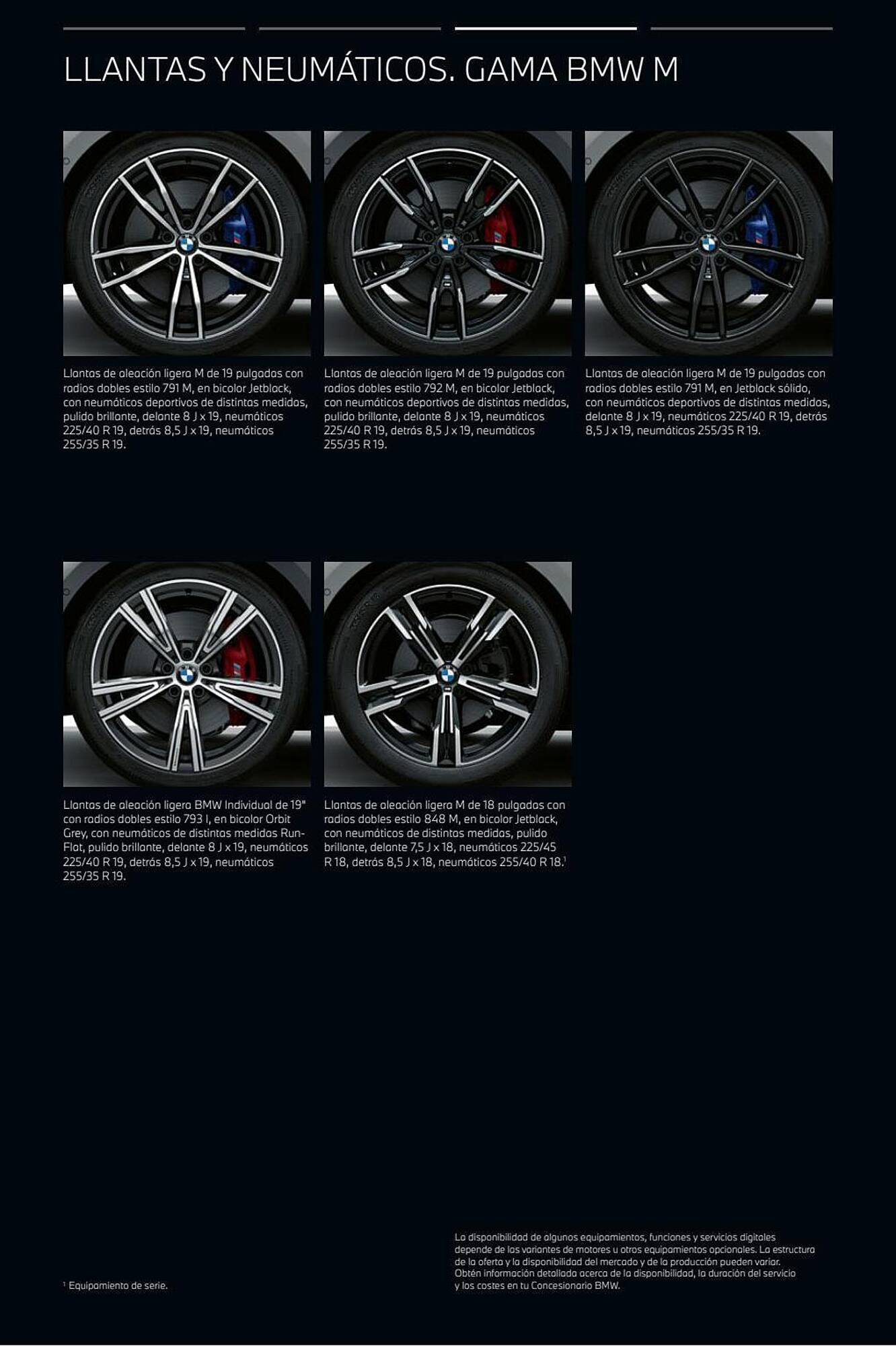 LLANTAS Y NEUMÁTICOS. GAMA BMW M

Llantas de aleación ligera M de 19 pulgadas con radios dobles estilo 791 M, en bicolor Jetblack, con neumáticos deportivos de distintas medidas, pulido brillante, delante 8 J x 19, neumáticos 225/40 R 19, detrás 8,5 J x 19, neumáticos 255/35 R 19.

Llantas de aleación ligera M de 19 pulgadas con radios dobles estilo 792 M, en bicolor Jetblack, con neumáticos deportivos de distintas medidas, pulido brillante, delante 8 J x 19, neumáticos 225/40 R 19, detrás 8,5 J x 19, neumáticos 255/35 R 19.

Llantas de aleación ligera M de 19 pulgadas con radios dobles estilo 791 M, en Jetblack sólido, con neumáticos deportivos de distintas medidas, delante 8 J x 19, neumáticos 225/40 R 19, detrás 8,5 J x 19, neumáticos 255/35 R 19.

Llantas de aleación ligera BMW Individual de 19" con radios dobles estilo 793 I, en bicolor Orbit Grey, con neumáticos de distintas medidas Run-Flat, pulido brillante, delante 8 J x 19, neumáticos 225/40 R 19, detrás 8,5 J x 19, neumáticos 255/35 R 19.

Llantas de aleación ligera M de 18 pulgadas con radios dobles estilo 848 M, en bicolor Jetblack, con neumáticos de distintas medidas, pulido brillante, delante 7,5 J x 18, neumáticos 225/45 R 18, detrás 8,5 J x 18, neumáticos 255/40 R 18.$^1$

$^1$ Equipamiento de serie.

La disponibilidad de algunos equipamientos, funciones y servicios digitales depende de las variantes de motores u otros equipamientos opcionales. La estructura de la oferta y la disponibilidad del mercado y de la producción pueden variar. Obtén información detallada acerca de la disponibilidad, la duración del servicio y los costes en tu Concesionario BMW.